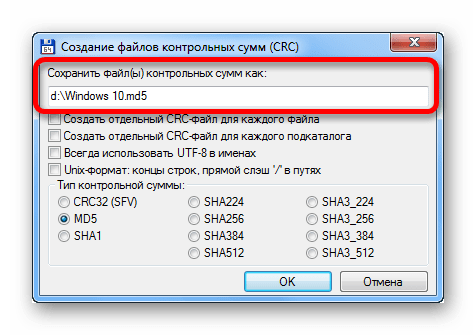 Создание файлов контрольных сумм (CRC)

Сохранить файл(ы) контрольных сумм как:

d:\Windows 10.md5

Создать отдельный CRC-файл для каждого файла
Создать отдельный CRC-файл для каждого подкаталога
Всегда использовать UTF-8 в именах
Unix-формат: концы строк, прямой слэш "/" в путях

Тип контрольной суммы:
CRC32 (SFV)
MD5
SHA1
SHA224
SHA256
SHA384
SHA512
SHA3_224
SHA3_256
SHA3_384
SHA3_512

OK
Отмена